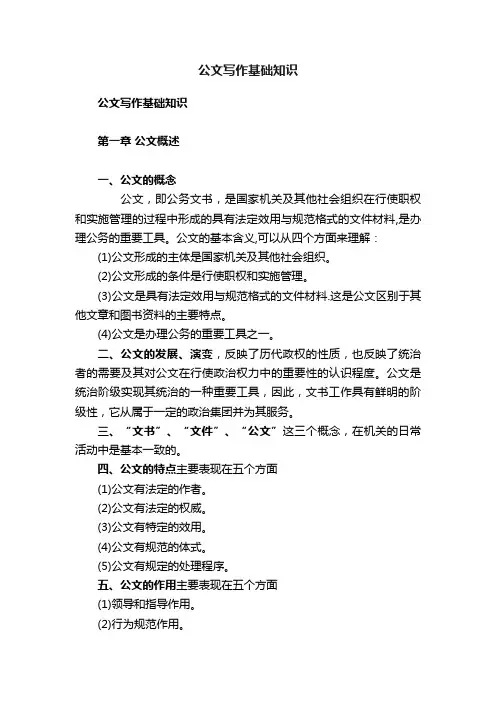 公文写作基础知识

公文写作基础知识

第一章 公文概述

一、公文的概念

公文，即公务文书，是国家机关及其他社会组织在行使职权和实施管理的过程中形成的具有法定效用与规范格式的文件材料,是办理公务的重要工具。公文的基本含义,可以从四个方面来理解：

(1)公文形成的主体是国家机关及其他社会组织。

(2)公文形成的条件是行使职权和实施管理。

(3)公文是具有法定效用与规范格式的文件材料.这是公文区别于其他文章和图书资料的主要特点。

(4)公文是办理公务的重要工具之一。

二、公文的发展、演变，反映了历代政权的性质，也反映了统治者的需要及其对公文在行使政治权力中的重要性的认识程度。公文是统治阶级实现其统治的一种重要工具，因此，文书工作具有鲜明的阶级性，它从属于一定的政治集团并为其服务。

三、“文书”、“文件”、“公文”这三个概念，在机关的日常活动中是基本一致的。

四、公文的特点主要表现在五个方面

(1)公文有法定的作者。

(2)公文有法定的权威。

(3)公文有特定的效用。

(4)公文有规范的体式。

(5)公文有规定的处理程序。

五、公文的作用主要表现在五个方面

(1)领导和指导作用。

(2)行为规范作用。